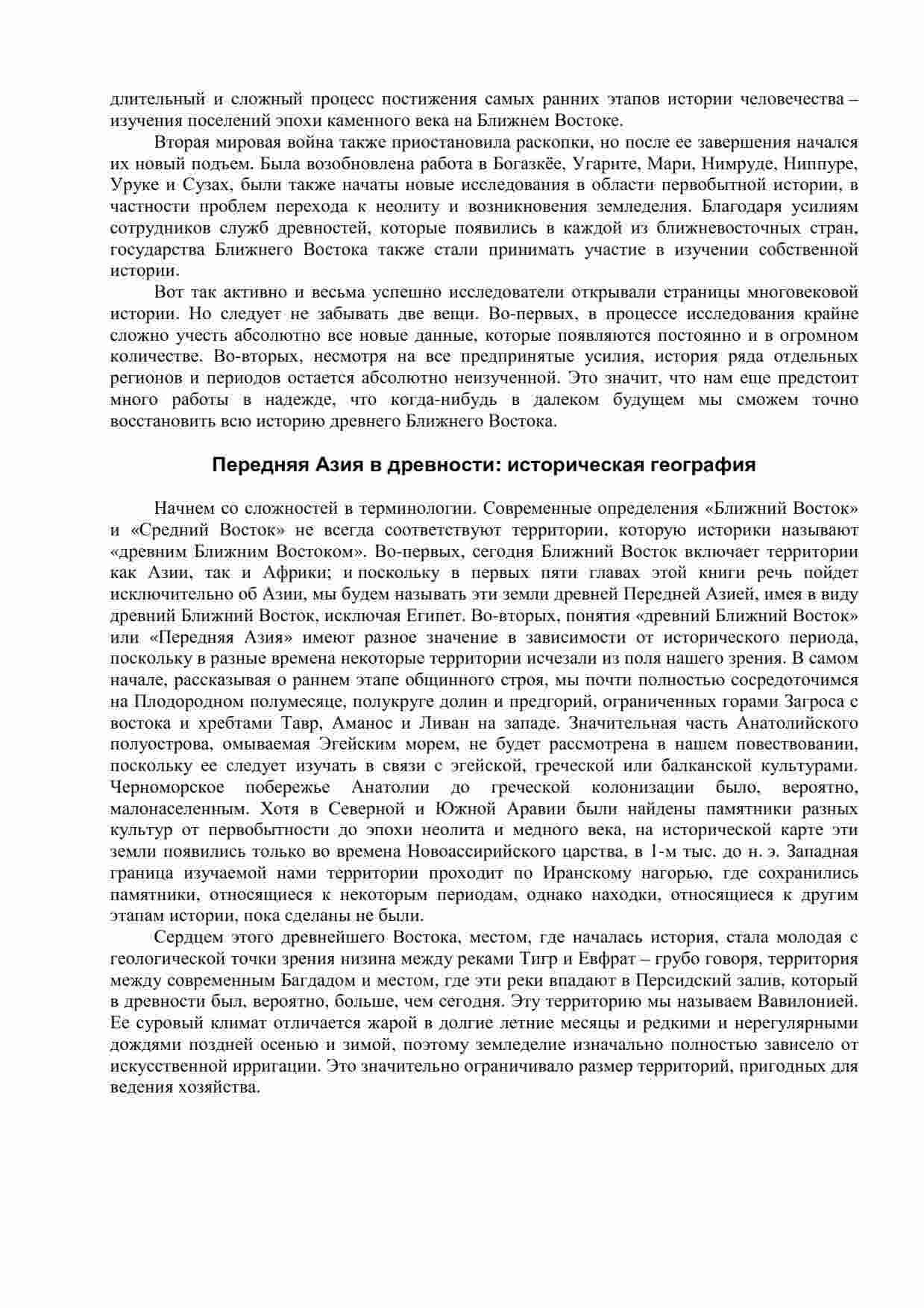 длительный и сложный процесс постижения самых ранних этапов истории человечества – изучения поселений эпохи каменного века на Ближнем Востоке.

Вторая мировая война также приостановила раскопки, но после ее завершения начался их новый подъем. Была возобновлена работа в Богазкёе, Угарите, Мари, Нимруде, Ниппуре, Уруке и Сузах, были также начаты новые исследования в области первобытной истории, в частности проблем перехода к неолиту и возникновения земледелия. Благодаря усилиям сотрудников служб древностей, которые появились в каждой из ближневосточных стран, государства Ближнего Востока также стали принимать участие в изучении собственной истории.

Вот так активно и весьма успешно исследователи открывали страницы многовековой истории. Но следует не забывать две вещи. Во-первых, в процессе исследования крайне сложно учесть абсолютно все новые данные, которые появляются постоянно и в огромном количестве. Во-вторых, несмотря на все предпринятые усилия, история ряда отдельных регионов и периодов остается абсолютно неизученной. Это значит, что нам еще предстоит много работы в надежде, что когда-нибудь в далеком будущем мы сможем точно восстановить всю историю древнего Ближнего Востока.

Передняя Азия в древности: историческая география

Начнем со сложностей в терминологии. Современные определения «Ближний Восток» и «Средний Восток» не всегда соответствуют территории, которую историки называют «древним Ближним Востоком». Во-первых, сегодня Ближний Восток включает территории как Азии, так и Африки; и поскольку в первых пяти главах этой книги речь пойдет исключительно об Азии, мы будем называть эти земли древней Передней Азией, имея в виду древний Ближний Восток, исключая Египет. Во-вторых, понятия «древний Ближний Восток» или «Передняя Азия» имеют разное значение в зависимости от исторического периода, поскольку в разные времена некоторые территории исчезали из поля нашего зрения. В самом начале, рассказывая о раннем этапе общинного строя, мы почти полностью сосредоточимся на Плодородном полумесяце, полукруге долин и предгорий, ограниченных горами Загроса с востока и хребтами Тавр, Аманос и Ливан на западе. Значительная часть Анатолийского полуострова, омываемая Эгейским морем, не будет рассмотрена в нашем повествовании, поскольку ее следует изучать в связи с эгейской, греческой или балканской культурами. Черноморское побережье Анатолии до греческой колонизации было, вероятно, малонаселенным. Хотя в Северной и Южной Аравии были найдены памятники разных культур от первобытности до эпохи неолита и медного века, на исторической карте эти земли появились только во времена Новоассирийского царства, в 1-м тыс. до н. э. Западная граница изучаемой нами территории проходит по Иранскому нагорью, где сохранились памятники, относящиеся к некоторым периодам, однако находки, относящиеся к другим этапам истории, пока сделаны не были.

Сердцем этого древнейшего Востока, местом, где началась история, стала молодая с геологической точки зрения низина между реками Тигр и Евфрат – грубо говоря, территория между современным Багдадом и местом, где эти реки впадают в Персидский залив, который в древности был, вероятно, больше, чем сегодня. Эту территорию мы называем Вавилонией. Ее суровый климат отличается жарой в долгие летние месяцы и редкими и нерегулярными дождями поздней осенью и зимой, поэтому земледелие изначально полностью зависело от искусственной ирригации. Это значительно ограничивало размер территорий, пригодных для ведения хозяйства.